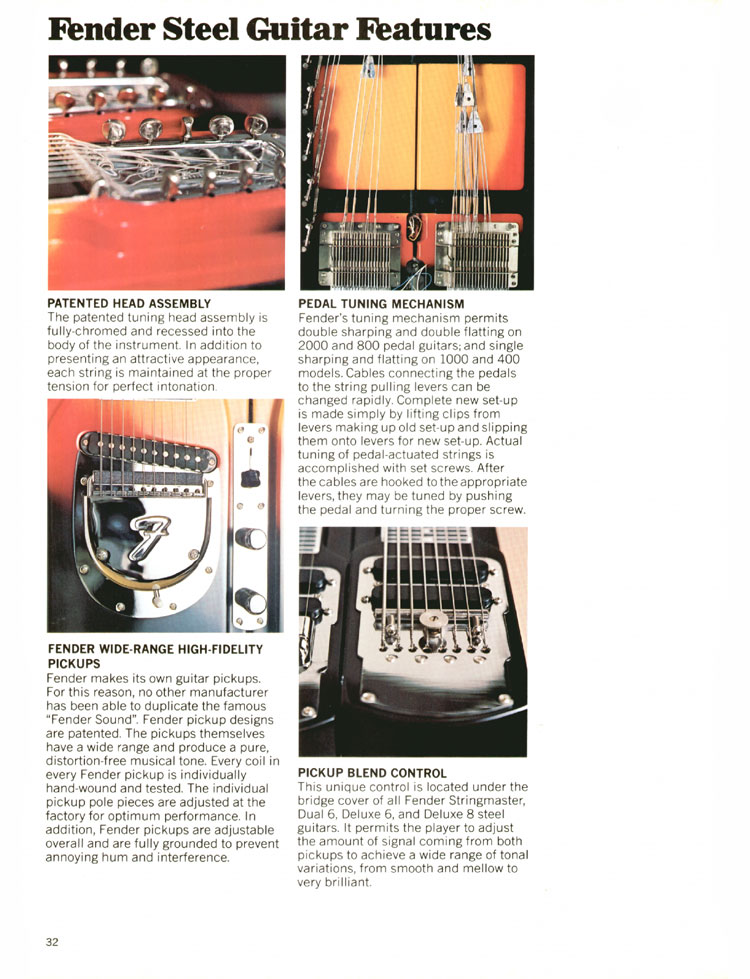 Fender Steel Guitar Features

PATENTED HEAD ASSEMBLY
The patented tuning head assembly is fully-chromed and recessed into the body of the instrument. In addition to presenting an attractive appearance, each string is maintained at the proper tension for perfect intonation.

FENDER WIDE-RANGE HIGH-FIDELITY PICKUPS
Fender makes its own guitar pickups. For this reason, no other manufacturer has been able to duplicate the famous "Fender Sound". Fender pickup designs are patented. The pickups themselves have a wide range and produce a pure, distortion-free musical tone. Every coil in every Fender pickup is individually hand-wound and tested. The individual pickup pole pieces are adjusted at the factory for optimum performance. In addition, Fender pickups are adjustable overall and are fully grounded to prevent annoying hum and interference.

PEDAL TUNING MECHANISM
Fender's tuning mechanism permits double sharping and double flatting on 2000 and 800 pedal guitars; and single sharping and flatting on 1000 and 400 models. Cables connecting the pedals to the string pulling levers can be changed rapidly. Complete new set-up is made simply by lifting clips from levers making up old set-up and slipping them onto levers for new set-up. Actual tuning of pedal-actuated strings is accomplished with set screws. After the cables are hooked to the appropriate levers, they may be tuned by pushing the pedal and turning the proper screw.

PICKUP BLEND CONTROL
This unique control is located under the bridge cover of all Fender Stringmaster, Dual 6, Deluxe 6, and Deluxe 8 steel guitars. It permits the player to adjust the amount of signal coming from both pickups to achieve a wide range of tonal variations, from smooth and mellow to very brilliant.

32